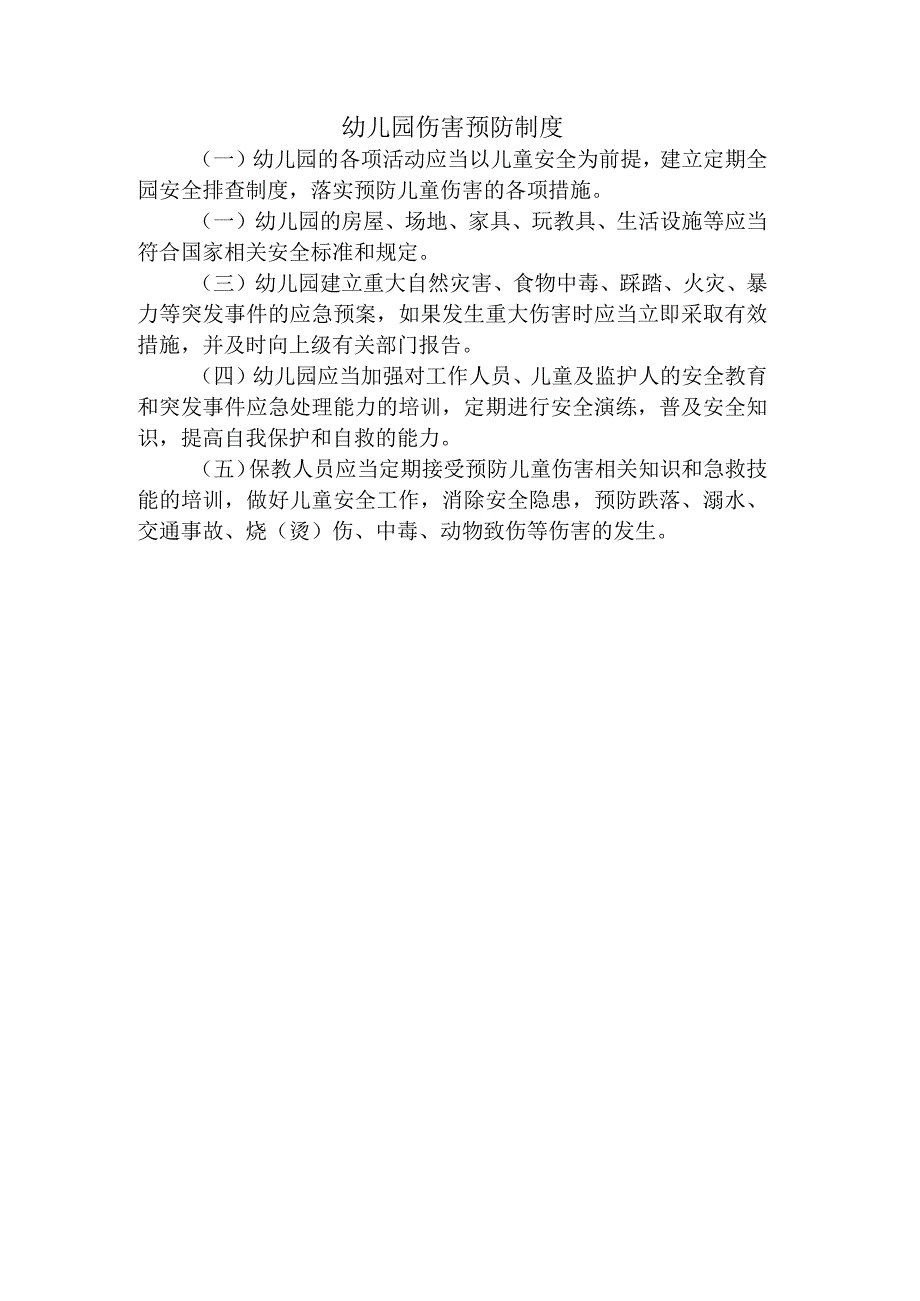 幼儿园伤害预防制度

（一）幼儿园的各项活动应当以儿童安全为前提，建立定期全园安全排查制度，落实预防儿童伤害的各项措施。

（一）幼儿园的房屋、场地、家具、玩教具、生活设施等应当符合国家相关安全标准和规定。

（三）幼儿园建立重大自然灾害、食物中毒、踩踏、火灾、暴力等突发事件的应急预案，如果发生重大伤害时应当立即采取有效措施，并及时向上级有关部门报告。

（四）幼儿园应当加强对工作人员、儿童及监护人的安全教育和突发事件应急处理能力的培训，定期进行安全演练，普及安全知识，提高自我保护和自救的能力。

（五）保教人员应当定期接受预防儿童伤害相关知识和急救技能的培训，做好儿童安全工作，消除安全隐患，预防跌落、溺水、交通事故、烧（烫）伤、中毒、动物致伤等伤害的发生。